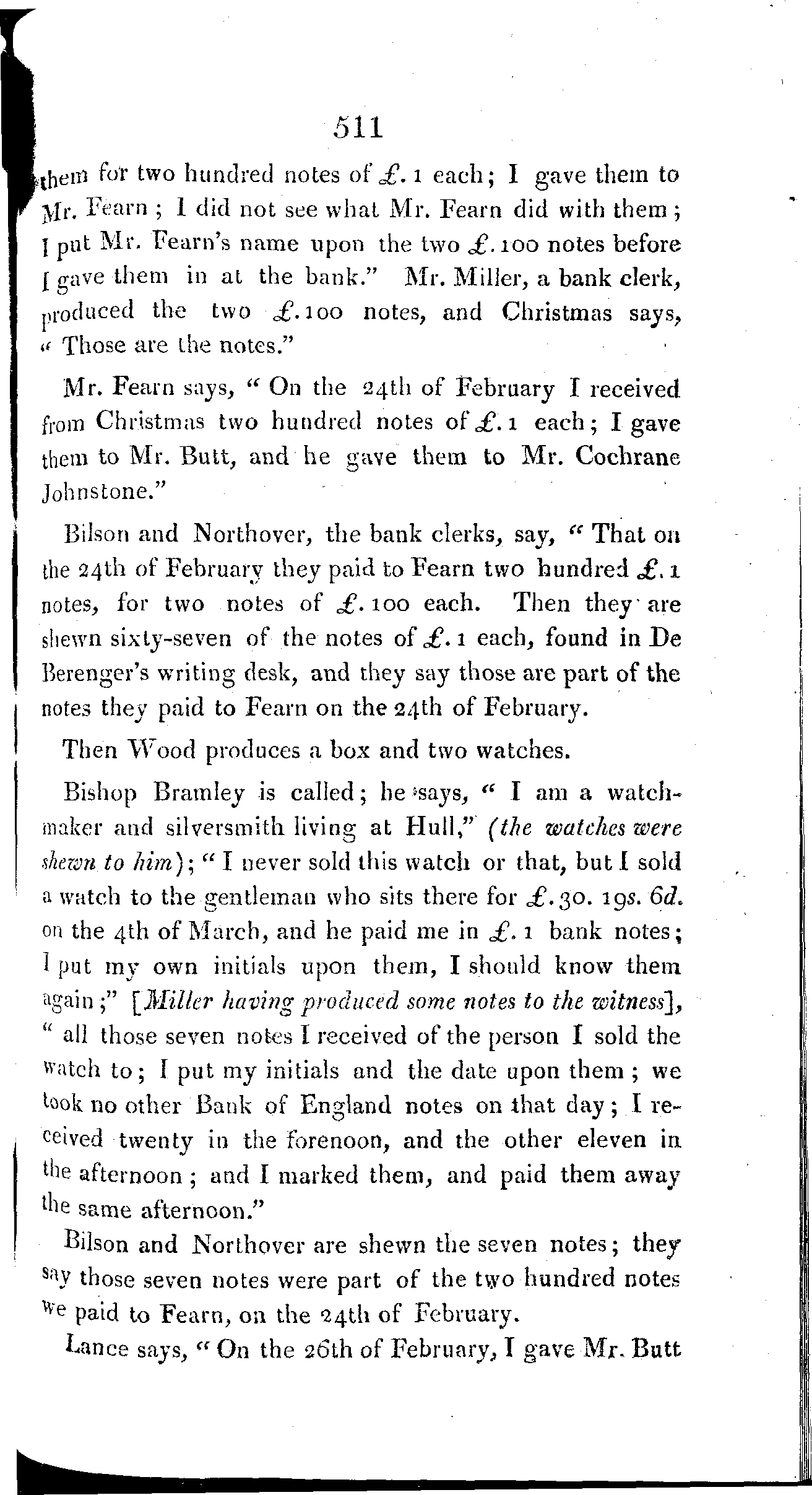 511

them for two hundred notes of £. 1 each; I gave them to Mr. Fearn; I did not see what Mr. Fearn did with them; I put Mr. Fearn's name upon the two £. 100 notes before I gave them in at the bank." Mr. Miller, a bank clerk, produced the two £. 100 notes, and Christmas says, "Those are the notes."

Mr. Fearn says, "On the 24th of February I received from Christmas two hundred notes of £. 1 each; I gave them to Mr. Butt, and he gave them to Mr. Cochrane Johnstone."

Bilson and Northover, the bank clerks, say, "That on the 24th of February they paid to Fearn two hundred £. 1 notes, for two notes of £. 100 each. Then they are shewn sixty-seven of the notes of £. 1 each, found in De Berenger's writing desk, and they say those are part of the notes they paid to Fearn on the 24th of February.

Then Wood produces a box and two watches.

Bishop Bramley is called; he says, "I am a watchmaker and silversmith living at Hull," (the watches were shewn to him); "I never sold this watch or that, but I sold a watch to the gentleman who sits there for £. 30. 19s. 6d. on the 4th of March, and he paid me in £. 1 bank notes; I put my own initials upon them, I should know them again;" [Miller having produced some notes to the witness], "all those seven notes I received of the person I sold the watch to; I put my initials and the date upon them; we took no other Bank of England notes on that day; I received twenty in the forenoon, and the other eleven in the afternoon; and I marked them, and paid them away the same afternoon."

Bilson and Northover are shewn the seven notes; they say those seven notes were part of the two hundred notes we paid to Fearn, on the 24th of February.

Lance says, "On the 26th of February, I gave Mr. Butt